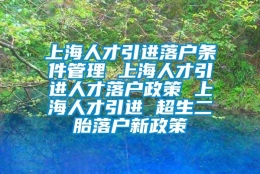 上海人才引进落户条件管理 上海人才引进人才落户政策 上海人才引进 超生二胎落户新政策